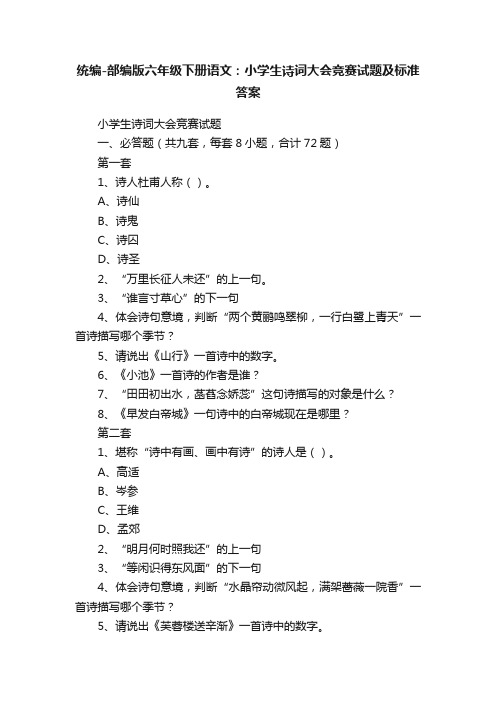 统编-部编版六年级下册语文：小学生诗词大会竞赛试题及标准答案

小学生诗词大会竞赛试题

一、必答题（共九套，每套 8 小题，合计 72 题）

第一套

1、诗人杜甫人称（ ）。

A、诗仙

B、诗鬼

C、诗囚

D、诗圣

2、“万里长征人未还”的上一句。

3、“谁言寸草心”的下一句

4、体会诗句意境，判断“两个黄鹂鸣翠柳，一行白鹭上青天”一首诗描写哪个季节？

5、请说出《山行》一首诗中的数字。

6、《小池》一首诗的作者是谁？

7、“田田初出水，菡萏念娇蕊”这句诗描写的对象是什么？

8、《早发白帝城》一句诗中的白帝城现在是哪里？

第二套

1、堪称“诗中有画、画中有诗”的诗人是（ ）。

A、高适

B、岑参

C、王维

D、孟郊

2、“明月何时照我还”的上一句

3、“等闲识得东风面”的下一句

4、体会诗句意境，判断“水晶帘动微风起，满架蔷薇一院香”一首诗描写哪个季节？

5、请说出《芙蓉楼送辛渐》一首诗中的数字。